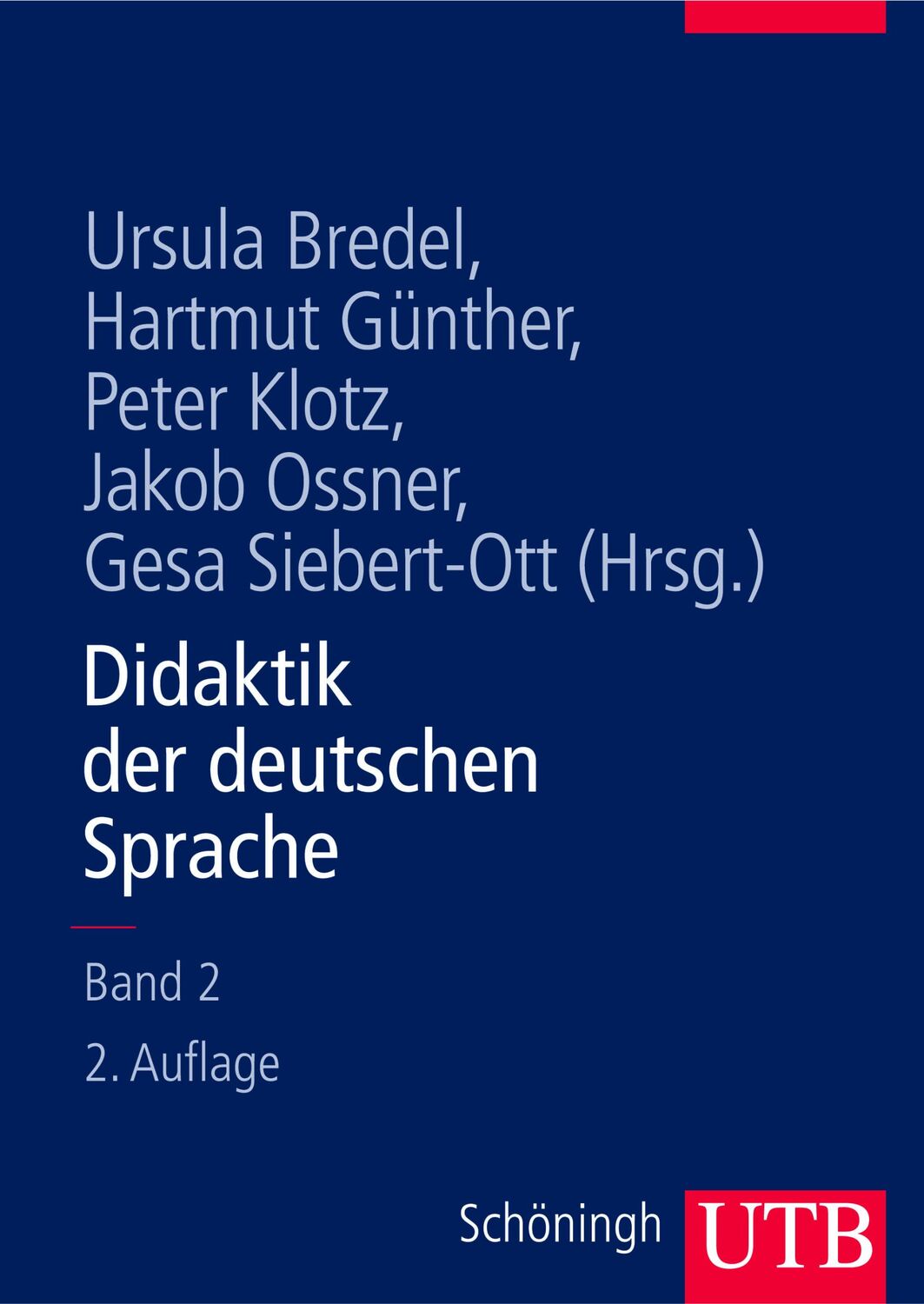 Ursula Bredel,
Hartmut Günther,
Peter Klotz,
Jakob Ossner,
Gesa Siebert-Ott (Hrsg.)

Didaktik der deutschen Sprache

Band 2

2. Auflage

Schöningh UTB